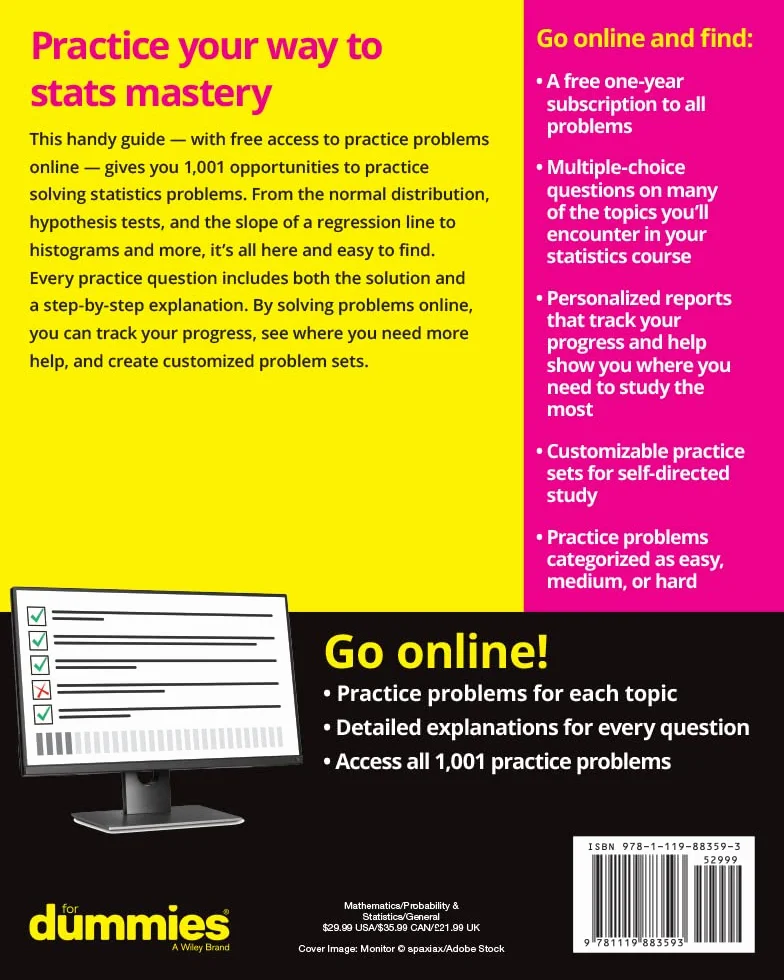 Practice your way to stats mastery

This handy guide — with free access to practice problems online — gives you 1,001 opportunities to practice solving statistics problems. From the normal distribution, hypothesis tests, and the slope of a regression line to histograms and more, it's all here and easy to find. Every practice question includes both the solution and a step-by-step explanation. By solving problems online, you can track your progress, see where you need more help, and create customized problem sets.

Go online and find:

• A free one-year subscription to all problems

• Multiple-choice questions on many of the topics you'll encounter in your statistics course

• Personalized reports that track your progress and help show you where you need to study the most

• Customizable practice sets for self-directed study

• Practice problems categorized as easy, medium, or hard

Go online!

• Practice problems for each topic

• Detailed explanations for every question

• Access all 1,001 practice problems

for dummies®
A Wiley Brand

Mathematics/Probability & Statistics/General
$29.99 USA/$35.99 CAN/£21.99 UK

Cover Image: Monitor © spaxiax/Adobe Stock

ISBN 978-1-119-88359-3
52999
9 781119 883593